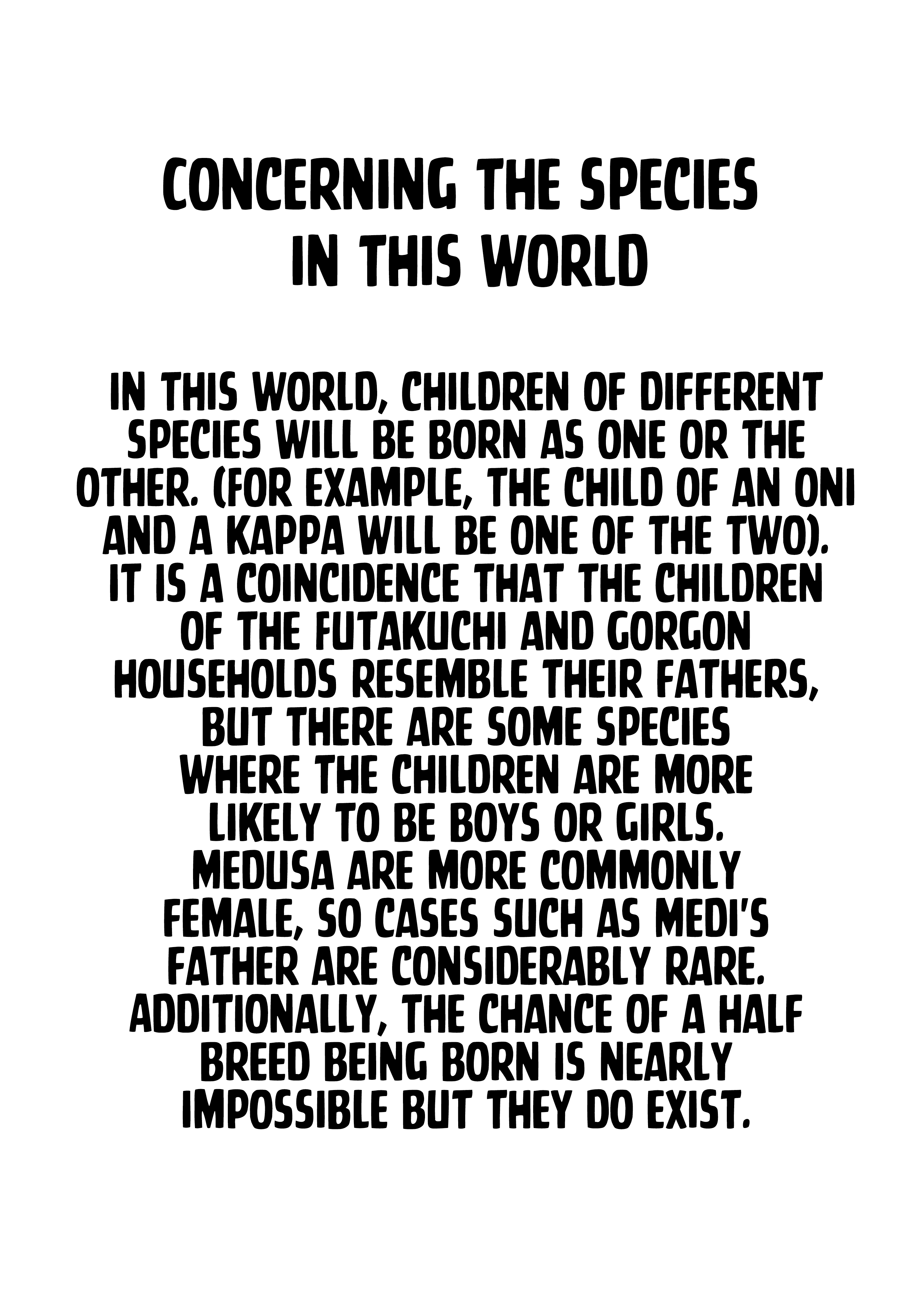 CONCERNING THE SPECIES IN THIS WORLD

IN THIS WORLD, CHILDREN OF DIFFERENT SPECIES WILL BE BORN AS ONE OR THE OTHER. (FOR EXAMPLE, THE CHILD OF AN ONI AND A KAPPA WILL BE ONE OF THE TWO). IT IS A COINCIDENCE THAT THE CHILDREN OF THE FUTAKUCHI AND GORGON HOUSEHOLDS RESEMBLE THEIR FATHERS, BUT THERE ARE SOME SPECIES WHERE THE CHILDREN ARE MORE LIKELY TO BE BOYS OR GIRLS. MEDUSA ARE MORE COMMONLY FEMALE, SO CASES SUCH AS MEDI'S FATHER ARE CONSIDERABLY RARE. ADDITIONALLY, THE CHANCE OF A HALF BREED BEING BORN IS NEARLY IMPOSSIBLE BUT THEY DO EXIST.